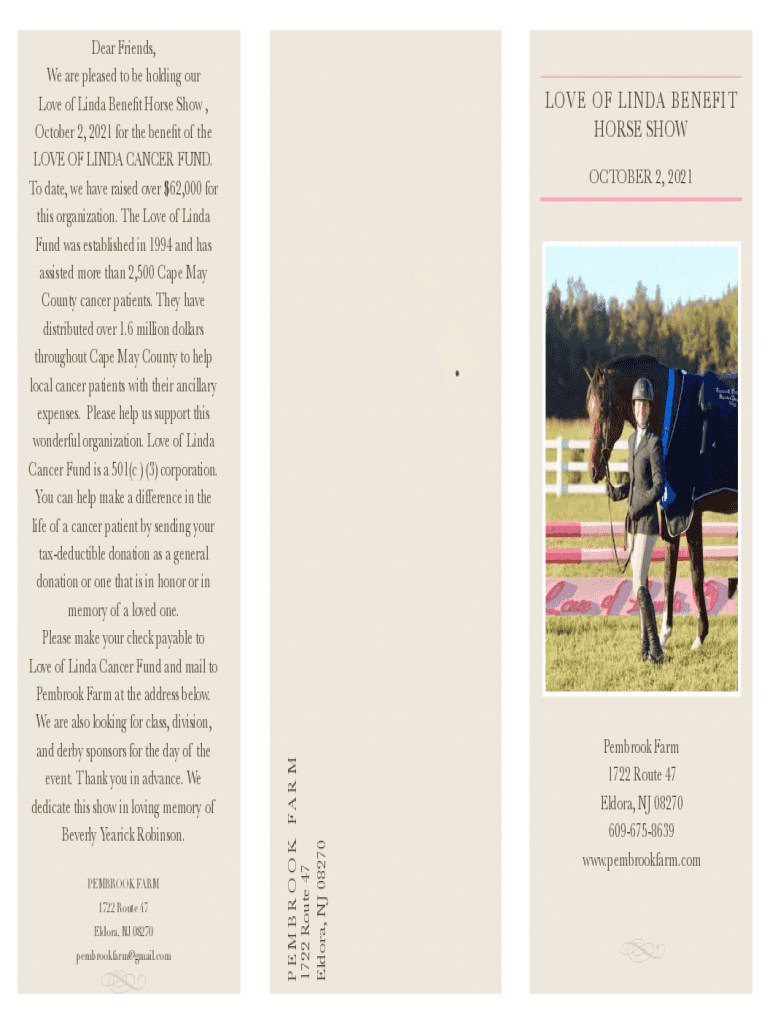 Dear Friends,

We are pleased to be holding our Love of Linda Benefit Horse Show , October 2, 2021 for the benefit of the LOVE OF LINDA CANCER FUND. To date, we have raised over $62,000 for this organization. The Love of Linda Fund was established in 1994 and has assisted more than 2,500 Cape May County cancer patients. They have distributed over 1.6 million dollars throughout Cape May County to help local cancer patients with their ancillary expenses. Please help us support this wonderful organization. Love of Linda Cancer Fund is a 501(c ) (3) corporation. You can help make a difference in the life of a cancer patient by sending your tax-deductible donation as a general donation or one that is in honor or in memory of a loved one.

Please make your check payable to Love of Linda Cancer Fund and mail to Pembrook Farm at the address below. We are also looking for class, division, and derby sponsors for the day of the event. Thank you in advance. We dedicate this show in loving memory of Beverly Yearick Robinson.

PEMBROOK FARM
1722 Route 47
Eldora, NJ 08270
pembrookfarm@gmail.com

PEMBROOK FARM
1722 Route 47
Eldora, NJ 08270

LOVE OF LINDA BENEFIT HORSE SHOW

OCTOBER 2, 2021

Love of Linda

Pembrook Farm
1722 Route 47
Eldora, NJ 08270
609-675-8639
www.pembrookfarm.com